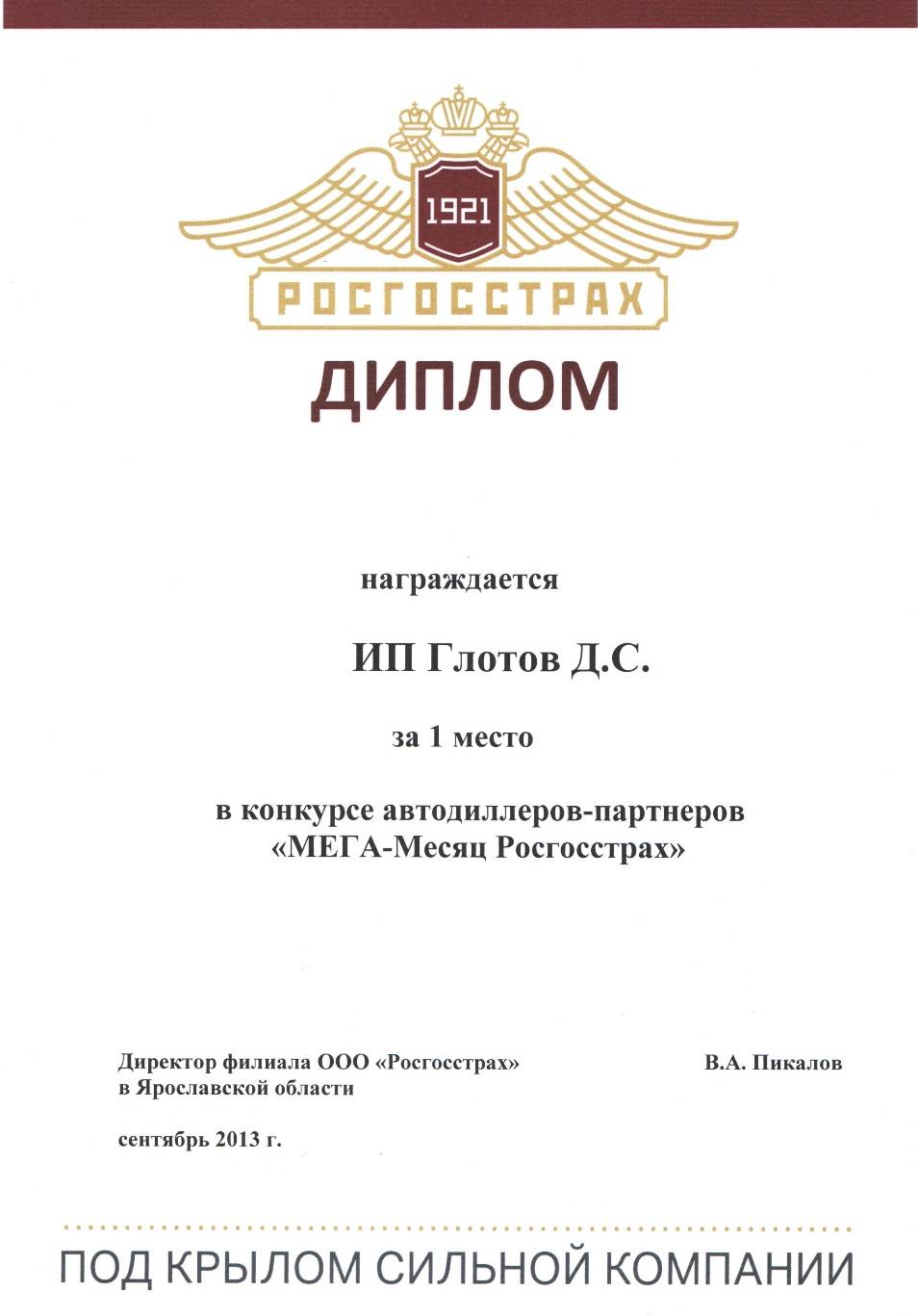 1921

РОСГОССТРАХ

ДИПЛОМ

награждается

ИП Глотов Д.С.

за 1 место

в конкурсе автодиллеров-партнеров
«МЕГА-Месяц Росгосстрах»

Директор филиала ООО «Росгосстрах» в Ярославской области

В.А. Пикалов

сентябрь 2013 г.

ПОД КРЫЛОМ СИЛЬНОЙ КОМПАНИИ